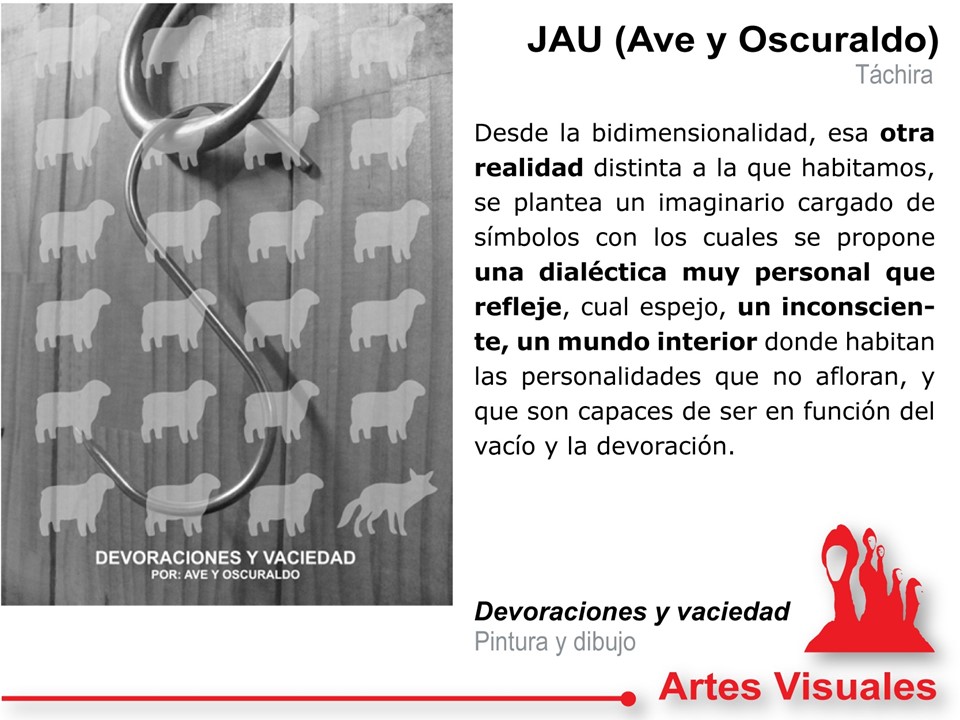 DEVORACIONES Y VACIEDAD
POR: AVE Y OSCURALDO

JAU (Ave y Oscuraldo)
Táchira

Desde la bidimensionalidad, esa otra realidad distinta a la que habitamos, se plantea un imaginario cargado de símbolos con los cuales se propone una dialéctica muy personal que refleje, cual espejo, un inconsciente, un mundo interior donde habitan las personalidades que no afloran, y que son capaces de ser en función del vacío y la devoración.

Devoraciones y vaciedad
Pintura y dibujo

Artes Visuales